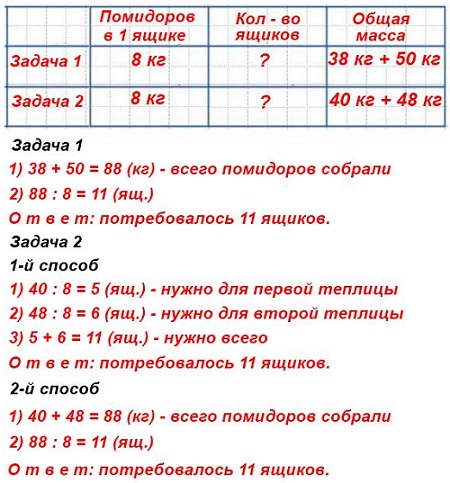 |  | Помидоров в 1 ящике | Кол - во ящиков | Общая масса |
|---|---|---|---|
| Задача 1 | 8 кг | ? | 38 кг + 50 кг |
| Задача 2 | 8 кг | ? | 40 кг + 48 кг |

Задача 1
1) 38 + 50 = 88 (кг) - всего помидоров собрали
2) 88 : 8 = 11 (ящ.)
О т в е т: потребовалось 11 ящиков.

Задача 2
1-й способ
1) 40 : 8 = 5 (ящ.) - нужно для первой теплицы
2) 48 : 8 = 6 (ящ.) - нужно для второй теплицы
3) 5 + 6 = 11 (ящ.) - нужно всего
О т в е т: потребовалось 11 ящиков.

2-й способ
1) 40 + 48 = 88 (кг) - всего помидоров собрали
2) 88 : 8 = 11 (ящ.)
О т в е т: потребовалось 11 ящиков.